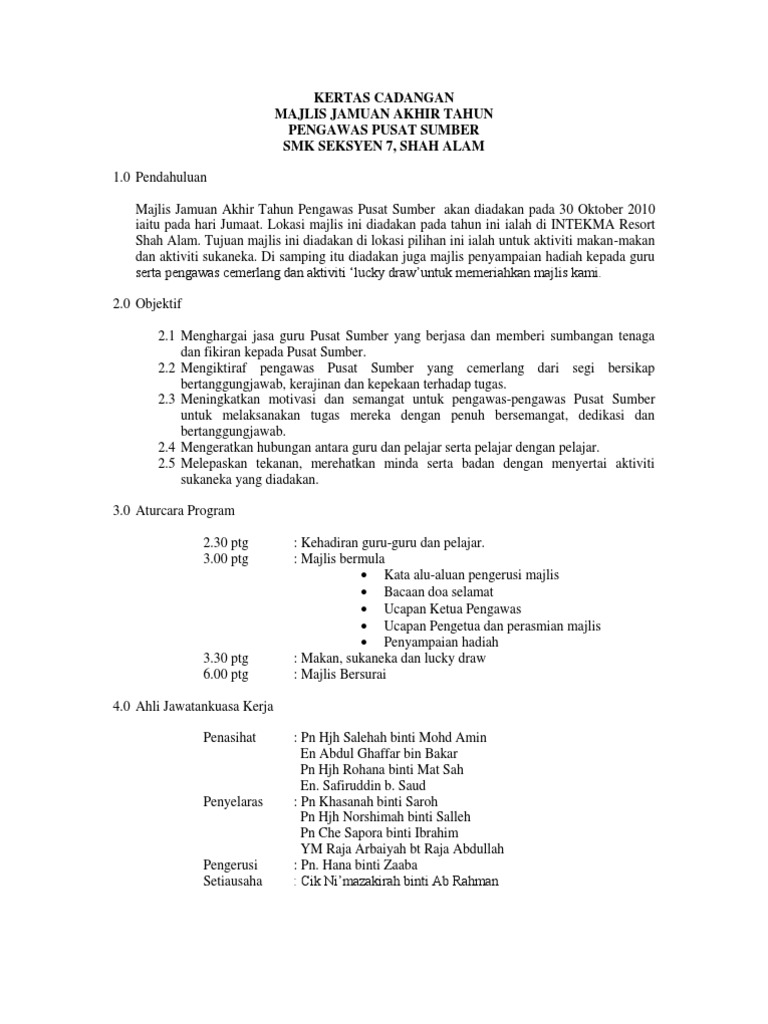 KERTAS CADANGAN
MAJLIS JAMUAN AKHIR TAHUN
PENGAWAS PUSAT SUMBER
SMK SEKSYEN 7, SHAH ALAM

1.0 Pendahuluan

Majlis Jamuan Akhir Tahun Pengawas Pusat Sumber akan diadakan pada 30 Oktober 2010 iaitu pada hari Jumaat. Lokasi majlis ini diadakan pada tahun ini ialah di INTEKMA Resort Shah Alam. Tujuan majlis ini diadakan di lokasi pilihan ini ialah untuk aktiviti makan-makan dan aktiviti sukaneka. Di samping itu diadakan juga majlis penyampaian hadiah kepada guru serta pengawas cemerlang dan aktiviti 'lucky draw'untuk memeriahkan majlis kami.

2.0 Objektif

2.1 Menghargai jasa guru Pusat Sumber yang berjasa dan memberi sumbangan tenaga dan fikiran kepada Pusat Sumber.
2.2 Mengiktiraf pengawas Pusat Sumber yang cemerlang dari segi bersikap bertanggungjawab, kerajinan dan kepekaan terhadap tugas.
2.3 Meningkatkan motivasi dan semangat untuk pengawas-pengawas Pusat Sumber untuk melaksanakan tugas mereka dengan penuh bersemangat, dedikasi dan bertanggungjawab.
2.4 Mengeratkan hubungan antara guru dan pelajar serta pelajar dengan pelajar.
2.5 Melepaskan tekanan, merehatkan minda serta badan dengan menyertai aktiviti sukaneka yang diadakan.

3.0 Aturcara Program

2.30 ptg : Kehadiran guru-guru dan pelajar.
3.00 ptg : Majlis bermula
• Kata alu-aluan pengerusi majlis
• Bacaan doa selamat
• Ucapan Ketua Pengawas
• Ucapan Pengetua dan perasmian majlis
• Penyampaian hadiah
3.30 ptg : Makan, sukaneka dan lucky draw
6.00 ptg : Majlis Bersurai

4.0 Ahli Jawatankuasa Kerja

Penasihat : Pn Hjh Salehah binti Mohd Amin
En Abdul Ghaffar bin Bakar
Pn Hjh Rohana binti Mat Sah
En. Safiruddin b. Saud
Penyelaras : Pn Khasanah binti Saroh
Pn Hjh Norshimah binti Salleh
Pn Che Sapora binti Ibrahim
YM Raja Arbaiyah bt Raja Abdullah
Pengerusi : Pn. Hana binti Zaaba
Setiausaha : Cik Ni'mazakirah binti Ab Rahman